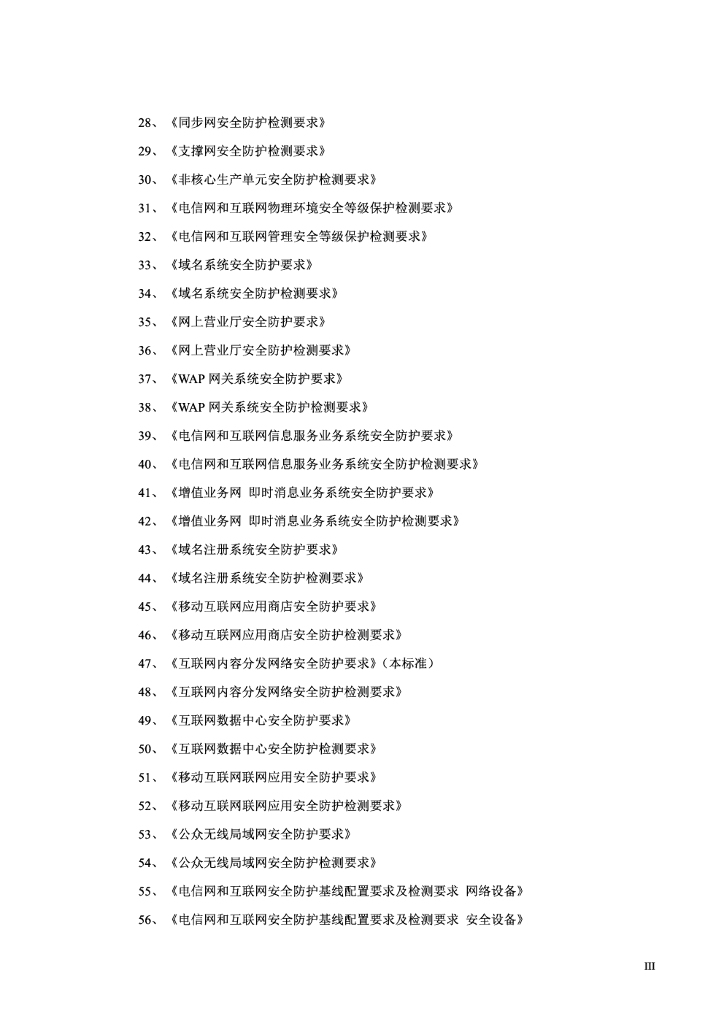 28、《同步网安全防护检测要求》

29、《支撑网安全防护检测要求》

30、《非核心生产单元安全防护检测要求》

31、《电信网和互联网物理环境安全等级保护检测要求》

32、《电信网和互联网管理安全等级保护检测要求》

33、《域名系统安全防护要求》

34、《域名系统安全防护检测要求》

35、《网上营业厅安全防护要求》

36、《网上营业厅安全防护检测要求》

37、《WAP网关系统安全防护要求》

38、《WAP网关系统安全防护检测要求》

39、《电信网和互联网信息服务业务系统安全防护要求》

40、《电信网和互联网信息服务业务系统安全防护检测要求》

41、《增值业务网 即时消息业务系统安全防护要求》

42、《增值业务网 即时消息业务系统安全防护检测要求》

43、《域名注册系统安全防护要求》

44、《域名注册系统安全防护检测要求》

45、《移动互联网应用商店安全防护要求》

46、《移动互联网应用商店安全防护检测要求》

47、《互联网内容分发网络安全防护要求》（本标准）

48、《互联网内容分发网络安全防护检测要求》

49、《互联网数据中心安全防护要求》

50、《互联网数据中心安全防护检测要求》

51、《移动互联网联网应用安全防护要求》

52、《移动互联网联网应用安全防护检测要求》

53、《公众无线局域网安全防护要求》

54、《公众无线局域网安全防护检测要求》

55、《电信网和互联网安全防护基线配置要求及检测要求 网络设备》

56、《电信网和互联网安全防护基线配置要求及检测要求 安全设备》

III